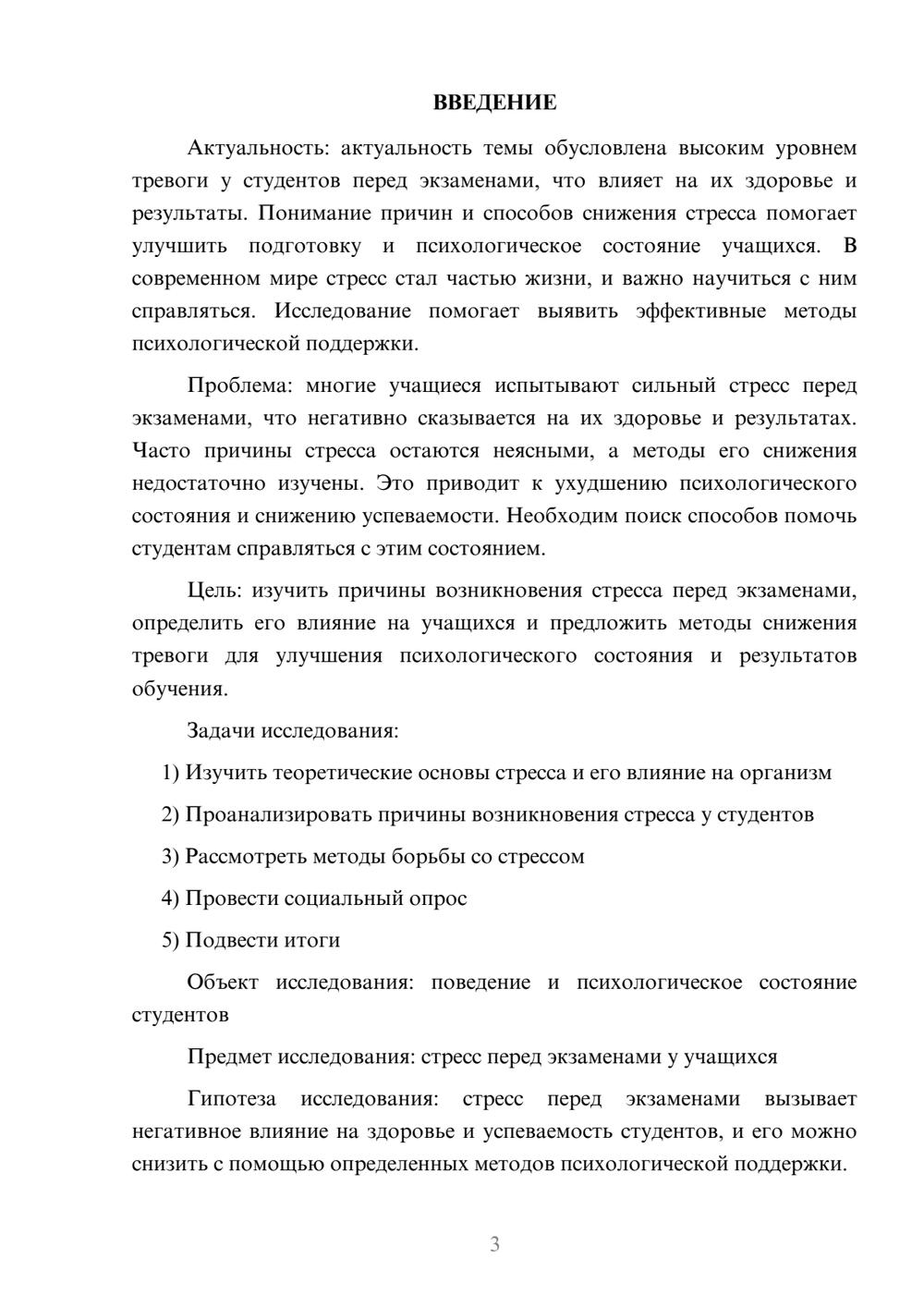 ВВЕДЕНИЕ

Актуальность: актуальность темы обусловлена высоким уровнем тревоги у студентов перед экзаменами, что влияет на их здоровье и результаты. Понимание причин и способов снижения стресса помогает улучшить подготовку и психологическое состояние учащихся. В современном мире стресс стал частью жизни, и важно научиться с ним справляться. Исследование помогает выявить эффективные методы психологической поддержки.

Проблема: многие учащиеся испытывают сильный стресс перед экзаменами, что негативно сказывается на их здоровье и результатах. Часто причины стресса остаются неясными, а методы его снижения недостаточно изучены. Это приводит к ухудшению психологического состояния и снижению успеваемости. Необходим поиск способов помочь студентам справляться с этим состоянием.

Цель: изучить причины возникновения стресса перед экзаменами, определить его влияние на учащихся и предложить методы снижения тревоги для улучшения психологического состояния и результатов обучения.

Задачи исследования:

1) Изучить теоретические основы стресса и его влияние на организм

2) Проанализировать причины возникновения стресса у студентов

3) Рассмотреть методы борьбы со стрессом

4) Провести социальный опрос

5) Подвести итоги

Объект исследования: поведение и психологическое состояние студентов

Предмет исследования: стресс перед экзаменами у учащихся

Гипотеза исследования: стресс перед экзаменами вызывает негативное влияние на здоровье и успеваемость студентов, и его можно снизить с помощью определенных методов психологической поддержки.

3